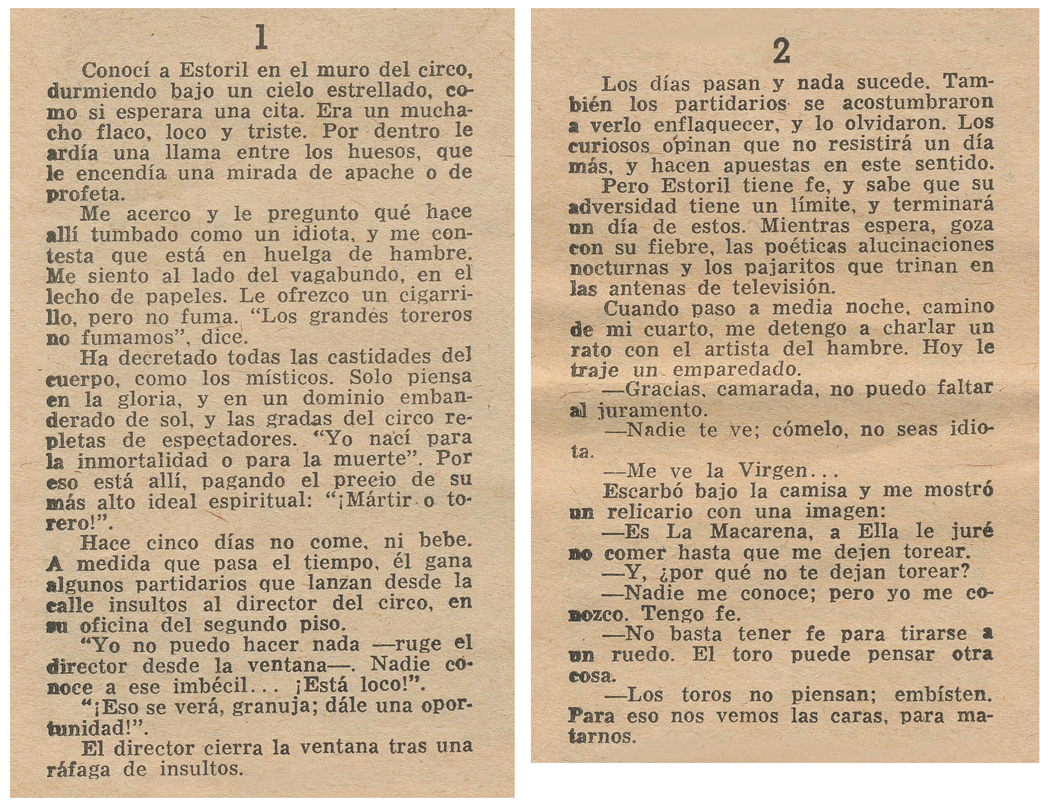 1

Conocí a Estoril en el muro del circo, durmiendo bajo un cielo estrellado, como si esperara una cita. Era un muchacho flaco, loco y triste. Por dentro le ardía una llama entre los huesos, que le encendía una mirada de apache o de profeta.

Me acerco y le pregunto qué hace allí tumbado como un idiota, y me contesta que está en huelga de hambre. Me siento al lado del vagabundo, en el lecho de papeles. Le ofrezco un cigarrillo, pero no fuma. "Los grandes toreros no fumamos", dice.

Ha decretado todas las castidades del cuerpo, como los místicos. Solo piensa en la gloria, y en un dominio embanderado de sol, y las gradas del circo repletas de espectadores. "Yo nací para la inmortalidad o para la muerte". Por eso está allí, pagando el precio de su más alto ideal espiritual: "¡Mártir o torero!".

Hace cinco días no come, ni bebe. A medida que pasa el tiempo, él gana algunos partidarios que lanzan desde la calle insultos al director del circo, en su oficina del segundo piso.

"Yo no puedo hacer nada —ruge el director desde la ventana—. Nadie conoce a ese imbécil... ¡Está loco!".

"¡Eso se verá, granuja; dále una oportunidad!".

El director cierra la ventana tras una ráfaga de insultos.

2

Los días pasan y nada sucede. También los partidarios se acostumbraron a verlo enflaquecer, y lo olvidaron. Los curiosos opinan que no resistirá un día más, y hacen apuestas en este sentido.

Pero Estoril tiene fe, y sabe que su adversidad tiene un límite, y terminará un día de estos. Mientras espera, goza con su fiebre, las poéticas alucinaciones nocturnas y los pajaritos que trinan en las antenas de televisión.

Cuando paso a media noche, camino de mi cuarto, me detengo a charlar un rato con el artista del hambre. Hoy le traje un emparedado.

—Gracias, camarada, no puedo faltar al juramento.

—Nadie te ve; cómelo, no seas idiota.

—Me ve la Virgen...

Escarbó bajo la camisa y me mostró un relicario con una imagen:

—Es La Macarena, a Ella le juré no comer hasta que me dejen torear.

—Y, ¿por qué no te dejan torear?

—Nadie me conoce; pero yo me conozco. Tengo fe.

—No basta tener fe para tirarse a un ruedo. El toro puede pensar otra cosa.

—Los toros no piensan; embísten. Para eso nos vemos las caras, para matarnos.